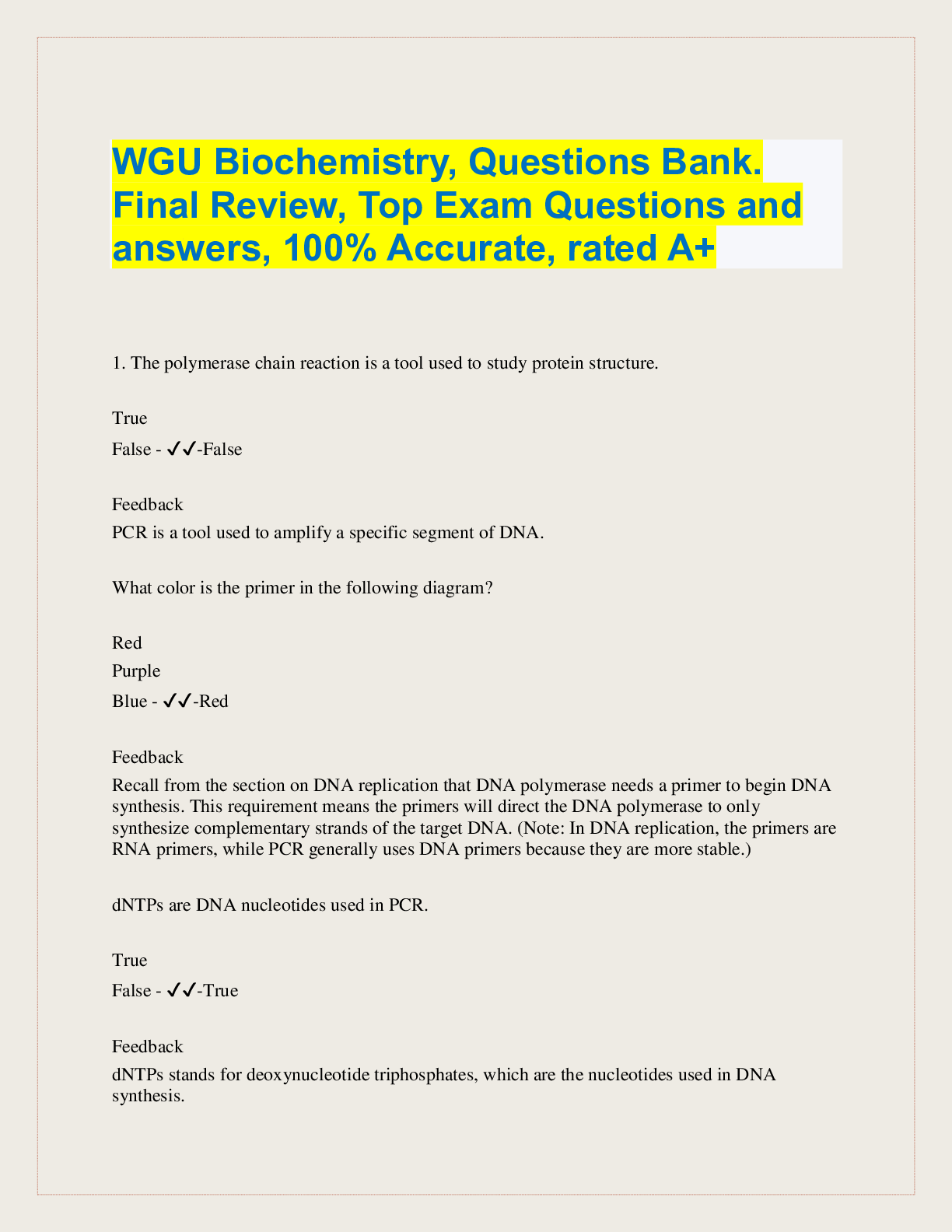 WGU Biochemistry, Questions Bank. Final Review, Top Exam Questions and answers, 100% Accurate, rated A+

1. The polymerase chain reaction is a tool used to study protein structure.

True
False - ✓✓-False

Feedback
PCR is a tool used to amplify a specific segment of DNA.

What color is the primer in the following diagram?

Red
Purple
Blue - ✓✓-Red

Feedback
Recall from the section on DNA replication that DNA polymerase needs a primer to begin DNA synthesis. This requirement means the primers will direct the DNA polymerase to only synthesize complementary strands of the target DNA. (Note: In DNA replication, the primers are RNA primers, while PCR generally uses DNA primers because they are more stable.)

dNTPs are DNA nucleotides used in PCR.

True
False - ✓✓-True

Feedback
dNTPs stands for deoxynucleotide triphosphates, which are the nucleotides used in DNA synthesis.